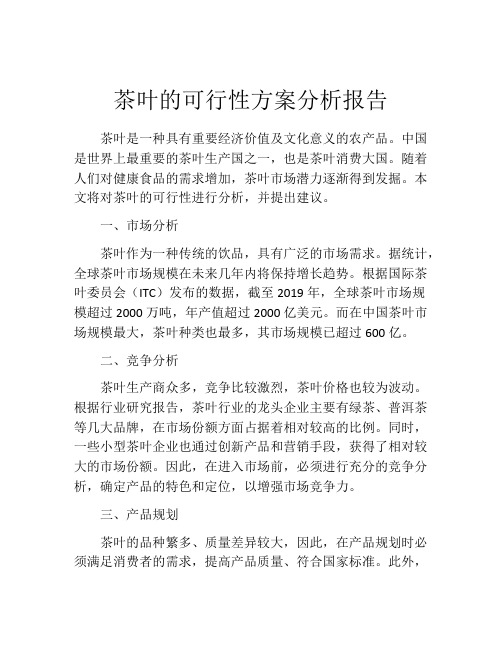 茶叶的可行性方案分析报告

茶叶是一种具有重要经济价值及文化意义的农产品。中国是世界上最重要的茶叶生产国之一，也是茶叶消费大国。随着人们对健康食品的需求增加，茶叶市场潜力逐渐得到发掘。本文将对茶叶的可行性进行分析，并提出建议。

一、市场分析

茶叶作为一种传统的饮品，具有广泛的市场需求。据统计，全球茶叶市场规模在未来几年内将保持增长趋势。根据国际茶叶委员会（ITC）发布的数据，截至 2019 年，全球茶叶市场规模超过 2000 万吨，年产值超过 2000 亿美元。而在中国茶叶市场规模最大，茶叶种类也最多，其市场规模已超过 600 亿。

二、竞争分析

茶叶生产商众多，竞争比较激烈，茶叶价格也较为波动。根据行业研究报告，茶叶行业的龙头企业主要有绿茶、普洱茶等几大品牌，在市场份额方面占据着相对较高的比例。同时，一些小型茶叶企业也通过创新产品和营销手段，获得了相对较大的市场份额。因此，在进入市场前，必须进行充分的竞争分析，确定产品的特色和定位，以增强市场竞争力。

三、产品规划

茶叶的品种繁多、质量差异较大，因此，在产品规划时必须满足消费者的需求，提高产品质量、符合国家标准。此外，